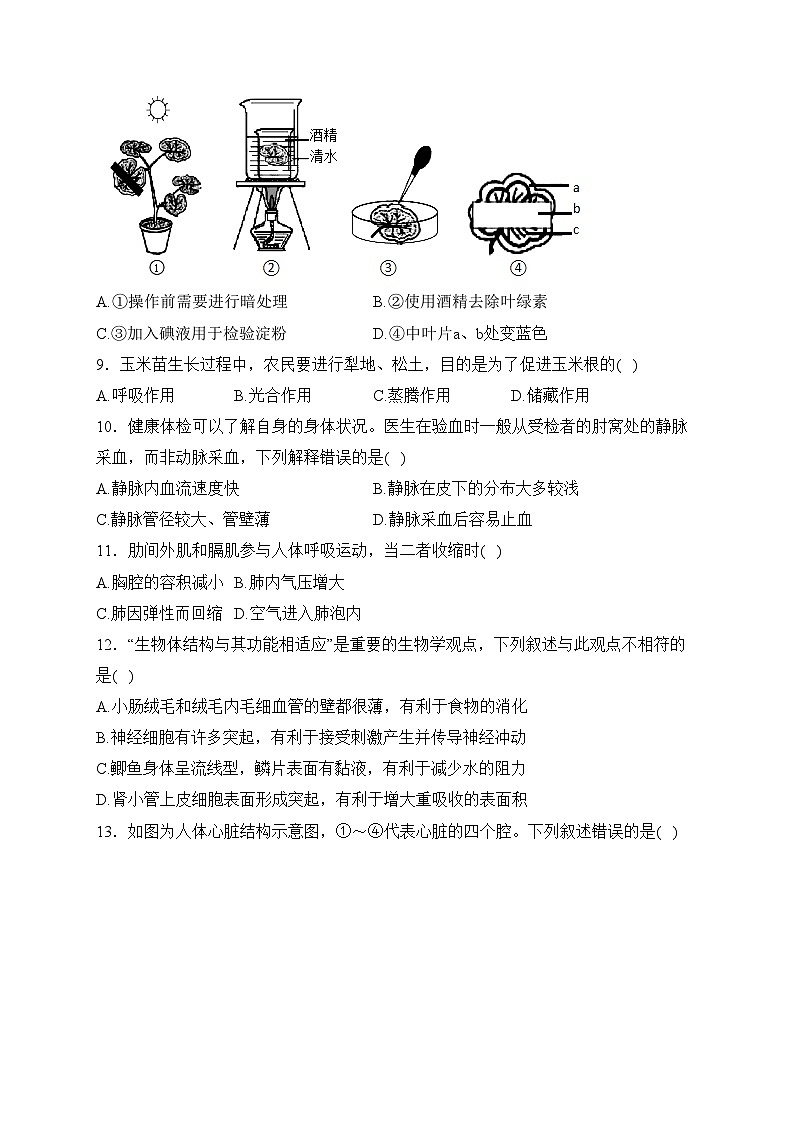 酒精
清水
a
b
c
①　②　③　④

A.①操作前需要进行暗处理　B.②使用酒精去除叶绿素
C.③加入碘液用于检验淀粉　D.④中叶片a、b处变蓝色

9．玉米苗生长过程中，农民要进行犁地、松土，目的是为了促进玉米根的( )
A.呼吸作用　B.光合作用　C.蒸腾作用　D.储藏作用

10．健康体检可以了解自身的身体状况。医生在验血时一般从受检者的肘窝处的静脉采血，而非动脉采血，下列解释错误的是( )
A.静脉内血流速度快　B.静脉在皮下的分布大多较浅
C.静脉管径较大、管壁薄　D.静脉采血后容易止血

11．肋间外肌和膈肌参与人体呼吸运动，当二者收缩时( )
A.胸腔的容积减小　B.肺内气压增大
C.肺因弹性而回缩　D.空气进入肺泡内

12．“生物体结构与其功能相适应”是重要的生物学观点，下列叙述与此观点不相符的是( )
A.小肠绒毛和绒毛内毛细血管的壁都很薄，有利于食物的消化
B.神经细胞有许多突起，有利于接受刺激产生并传导神经冲动
C.鲫鱼身体呈流线型，鳞片表面有黏液，有利于减少水的阻力
D.肾小管上皮细胞表面形成突起，有利于增大重吸收的表面积

13．如图为人体心脏结构示意图，①～④代表心脏的四个腔。下列叙述错误的是( )